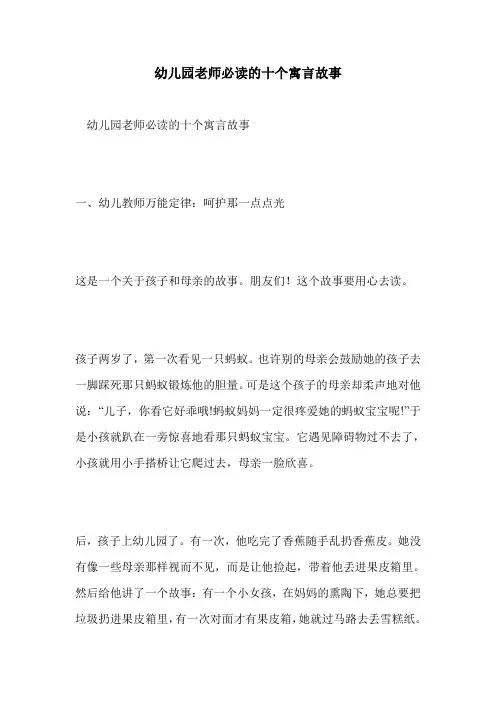 幼儿园老师必读的十个寓言故事

幼儿园老师必读的十个寓言故事

一、幼儿教师万能定律：呵护那一点点光

这是一个关于孩子和母亲的故事。朋友们！这个故事要用心去读。

孩子两岁了，第一次看见一只蚂蚁。也许别的母亲会鼓励她的孩子去一脚踩死那只蚂蚁锻炼他的胆量。可是这个孩子的母亲却柔声地对他说：“儿子，你看它好乖哦!蚂蚁妈妈一定很疼爱她的蚂蚁宝宝呢!”于是小孩就趴在一旁惊喜地看那只蚂蚁宝宝。它遇见障碍物过不去了，小孩就用小手搭桥让它爬过去，母亲一脸欣喜。

后，孩子上幼儿园了。有一次，他吃完了香蕉随手乱扔香蕉皮。她没有像一些母亲那样视而不见，而是让他捡起，带着他丢进果皮箱里。然后给他讲了一个故事：有一个小女孩，在妈妈的熏陶下，她总要把垃圾扔进果皮箱里，有一次对面才有果皮箱，她就过马路去丢雪糕纸。